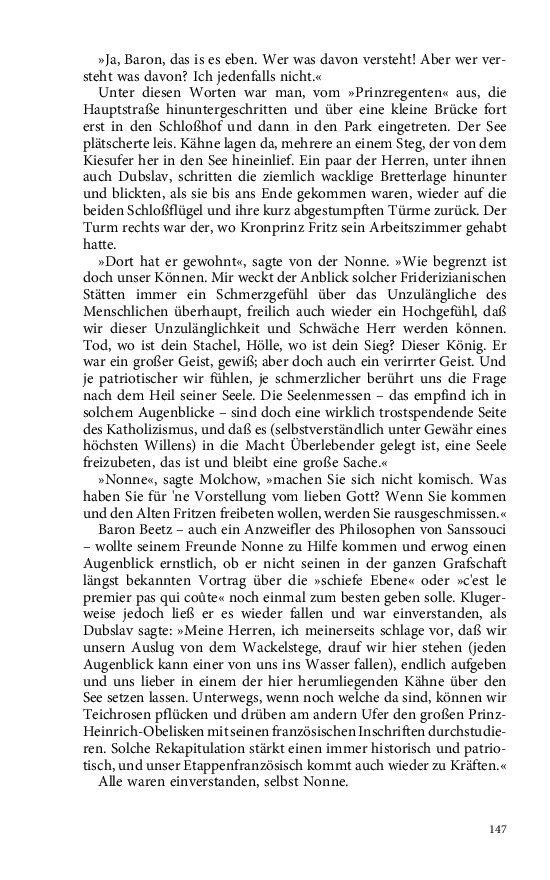 »Ja, Baron, das is es eben. Wer was davon versteht! Aber wer versteht was davon? Ich jedenfalls nicht.«

Unter diesen Worten war man, vom »Prinzregenten« aus, die Hauptstraße hinuntergeschritten und über eine kleine Brücke fort erst in den Schloßhof und dann in den Park eingetreten. Der See plätscherte leis. Kähne lagen da, mehrere an einem Steg, der von dem Kiesufer her in den See hineinlief. Ein paar der Herren, unter ihnen auch Dubslav, schritten die ziemlich wacklige Bretterlage hinunter und blickten, als sie bis ans Ende gekommen waren, wieder auf die beiden Schloßflügel und ihre kurz abgestumpften Türme zurück. Der Turm rechts war der, wo Kronprinz Fritz sein Arbeitszimmer gehabt hatte.

»Dort hat er gewohnt«, sagte von der Nonne. »Wie begrenzt ist doch unser Können. Mir weckt der Anblick solcher Friderizianischen Stätten immer ein Schmerzgefühl über das Unzulängliche des Menschlichen überhaupt, freilich auch wieder ein Hochgefühl, daß wir dieser Unzulänglichkeit und Schwäche Herr werden können. Tod, wo ist dein Stachel, Hölle, wo ist dein Sieg? Dieser König. Er war ein großer Geist, gewiß; aber doch auch ein verirrter Geist. Und je patriotischer wir fühlen, je schmerzlicher berührt uns die Frage nach dem Heil seiner Seele. Die Seelenmessen – das empfind ich in solchem Augenblicke – sind doch eine wirklich trostspendende Seite des Katholizismus, und daß es (selbstverständlich unter Gewähr eines höchsten Willens) in die Macht Überlebender gelegt ist, eine Seele freizubeten, das ist und bleibt eine große Sache.«

»Nonne«, sagte Molchow, »machen Sie sich nicht komisch. Was haben Sie für 'ne Vorstellung vom lieben Gott? Wenn Sie kommen und den Alten Fritzen freibeten wollen, werden Sie rausgeschmissen.«

Baron Beetz – auch ein Anzweifler des Philosophen von Sanssouci – wollte seinem Freunde Nonne zu Hilfe kommen und erwog einen Augenblick ernstlich, ob er nicht seinen in der ganzen Grafschaft längst bekannten Vortrag über die »schiefe Ebene« oder »c'est le premier pas qui coûte« noch einmal zum besten geben solle. Klugerweise jedoch ließ er es wieder fallen und war einverstanden, als Dubslav sagte: »Meine Herren, ich meinerseits schlage vor, daß wir unsern Auslug von dem Wackelstege, drauf wir hier stehen (jeden Augenblick kann einer von uns ins Wasser fallen), endlich aufgeben und uns lieber in einem der hier herumliegenden Kähne über den See setzen lassen. Unterwegs, wenn noch welche da sind, können wir Teichrosen pflücken und drüben am andern Ufer den großen Prinz-Heinrich-Obelisken mit seinen französischen Inschriften durchstudieren. Solche Rekapitulation stärkt einen immer historisch und patriotisch, und unser Etappenfranzösisch kommt auch wieder zu Kräften.«

Alle waren einverstanden, selbst Nonne.

147